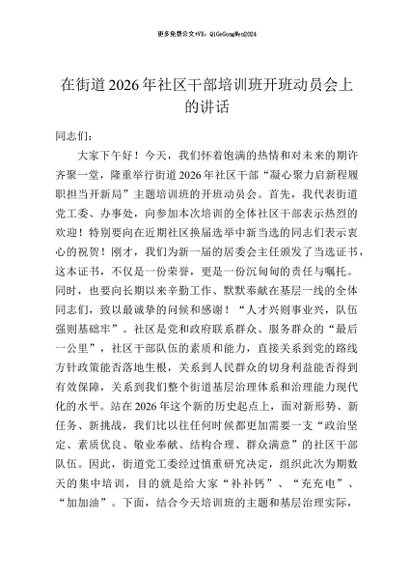 更多免费公文+VX：QiGeGongWen2024

在街道2026年社区干部培训班开班动员会上的讲话

同志们：

大家下午好！今天，我们怀着饱满的热情和对未来的期许齐聚一堂，隆重举行街道2026年社区干部“凝心聚力启新程履职担当开新局”主题培训班的开班动员会。首先，我代表街道党工委、办事处，向参加本次培训的全体社区干部表示热烈的欢迎！特别要向在近期社区换届选举中新当选的同志们表示衷心的祝贺！刚才，我们为新一届的居委会主任颁发了当选证书，这本证书，不仅是一份荣誉，更是一份沉甸甸的责任与嘱托。同时，也要向长期以来辛勤工作、默默奉献在基层一线的全体同志们，致以最诚挚的问候和感谢！“人才兴则事业兴，队伍强则基础牢”。社区是党和政府联系群众、服务群众的“最后一公里”，社区干部队伍的素质和能力，直接关系到党的路线方针政策能否落地生根，关系到人民群众的切身利益能否得到有效保障，关系到我们整个街道基层治理体系和治理能力现代化的水平。站在2026年这个新的历史起点上，面对新形势、新任务、新挑战，我们比以往任何时候都更加需要一支“政治坚定、素质优良、敬业奉献、结构合理、群众满意”的社区干部队伍。因此，街道党工委经过慎重研究决定，组织此次为期数天的集中培训，目的就是给大家“补补钙”、“充充电”、“加加油”。下面，结合今天培训班的主题和基层治理实际，